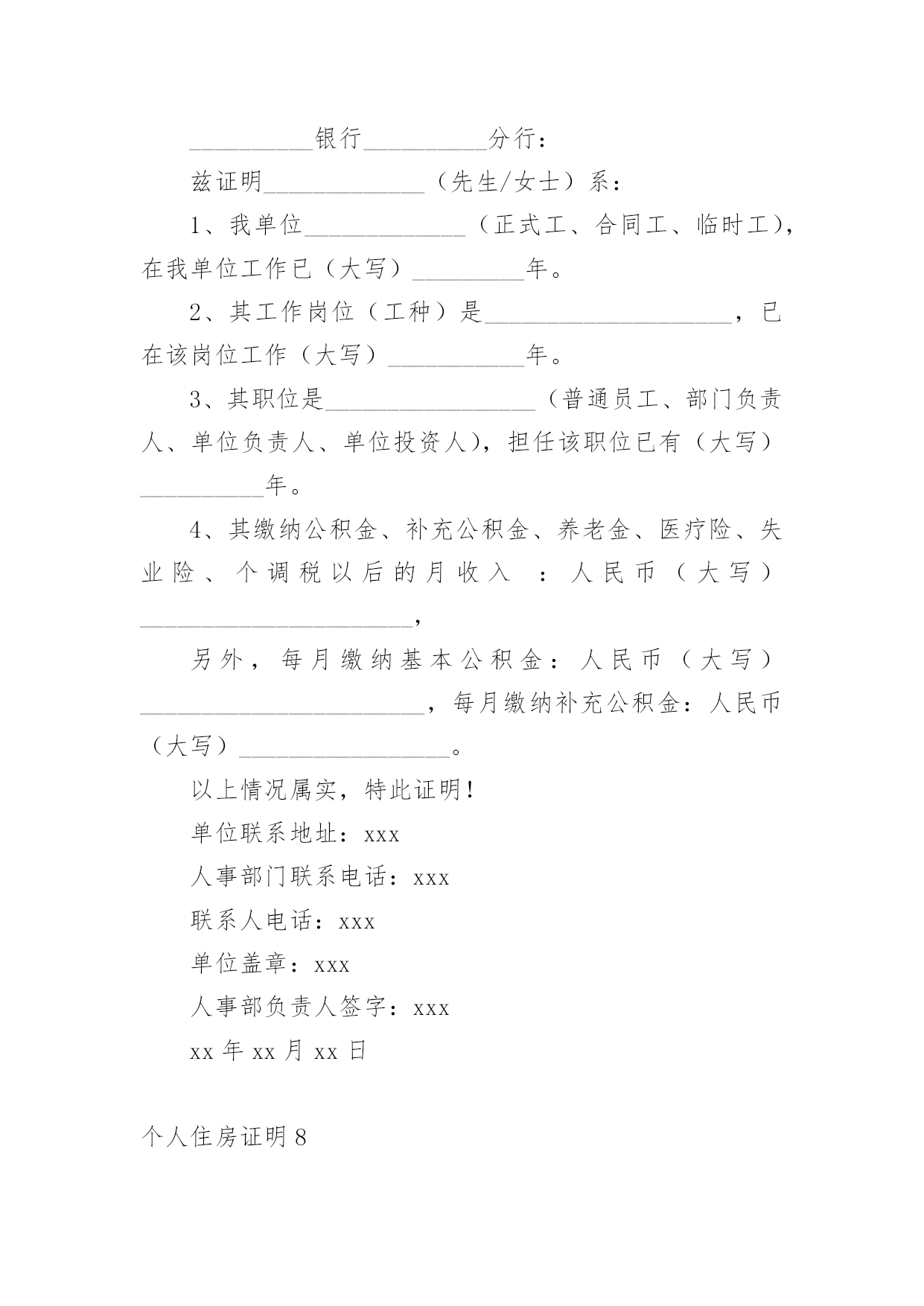 __________银行__________分行：

兹证明_____________（先生/女士）系：

1、我单位_____________（正式工、合同工、临时工），在我单位工作已（大写）_________年。

2、其工作岗位（工种）是____________________，已在该岗位工作（大写）___________年。

3、其职位是_________________（普通员工、部门负责人、单位负责人、单位投资人），担任该职位已有（大写）__________年。

4、其缴纳公积金、补充公积金、养老金、医疗险、失业险、个调税以后的月收入：人民币（大写）______________________，

另外，每月缴纳基本公积金：人民币（大写）_______________________，每月缴纳补充公积金：人民币（大写）_________________。

以上情况属实，特此证明！

单位联系地址：xxx

人事部门联系电话：xxx

联系人电话：xxx

单位盖章：xxx

人事部负责人签字：xxx

xx 年 xx 月 xx 日

个人住房证明 8